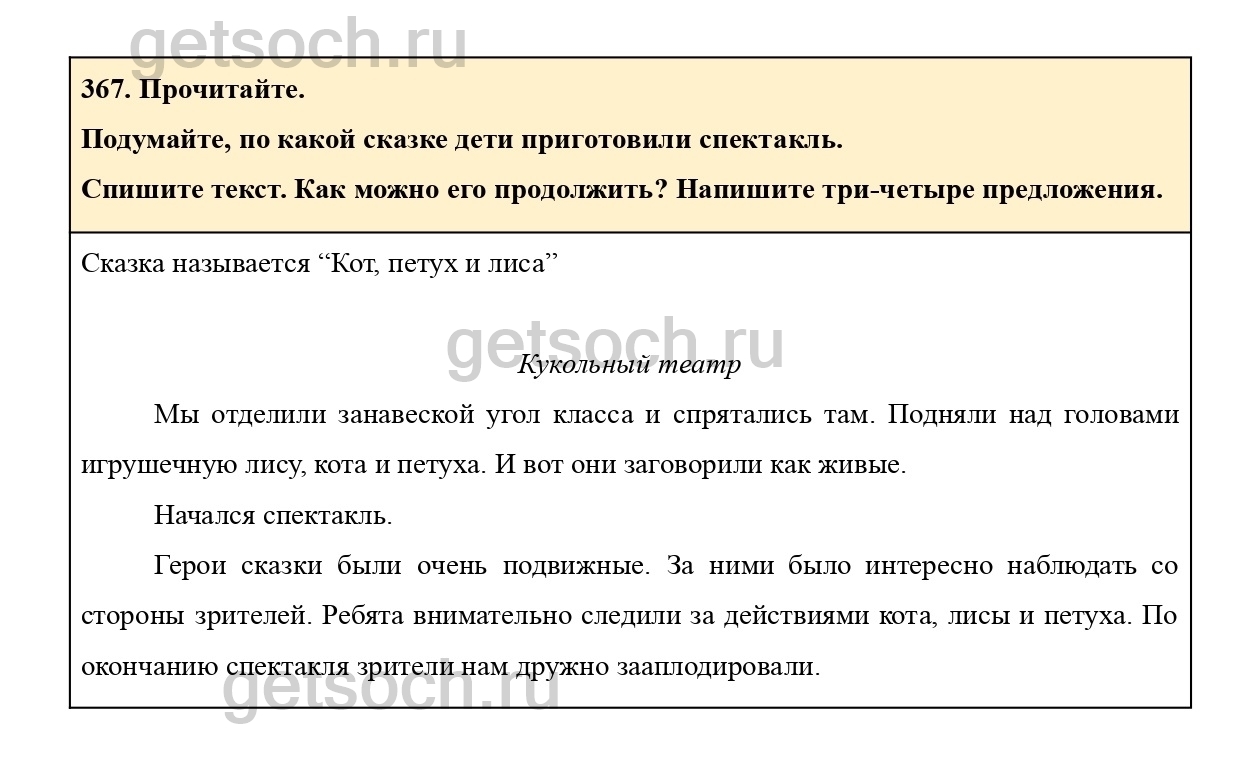 getsoch.ru

367. Прочитайте.

Подумайте, по какой сказке дети приготовили спектакль.

Спишите текст. Как можно его продолжить? Напишите три-четыре предложения.

Сказка называется “Кот, петух и лиса”

getsoch.ru

Кукольный театр

Мы отделили занавеской угол класса и спрятались там. Подняли над головами игрушечную лису, кота и петуха. И вот они заговорили как живые.

Начался спектакль.

Герои сказки были очень подвижные. За ними было интересно наблюдать со стороны зрителей. Ребята внимательно следили за действиями кота, лисы и петуха. По окончанию спектакля зрители нам дружно зааплодировали.

getsoch.ru